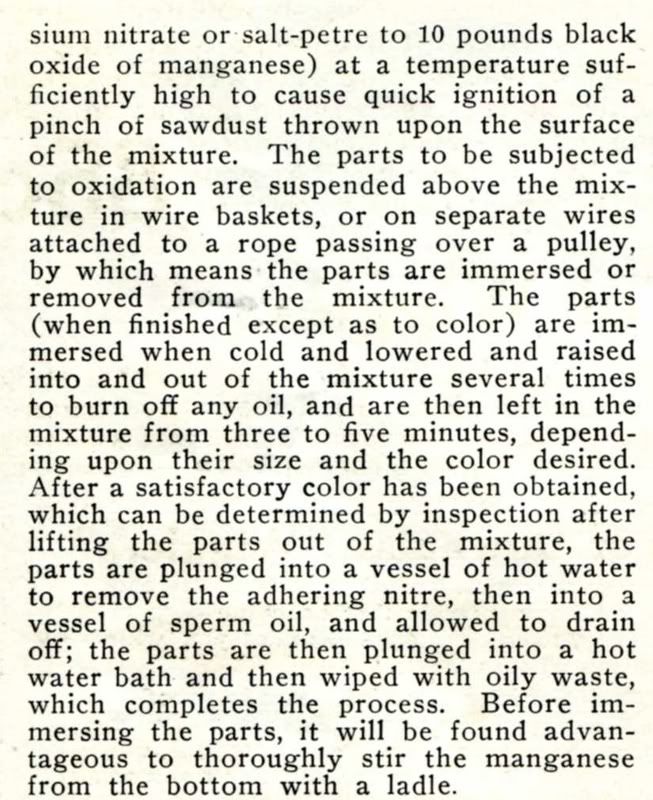 sium nitrate or salt-petre to 10 pounds black oxide of manganese) at a temperature sufficiently high to cause quick ignition of a pinch of sawdust thrown upon the surface of the mixture. The parts to be subjected to oxidation are suspended above the mixture in wire baskets, or on separate wires attached to a rope passing over a pulley, by which means the parts are immersed or removed from the mixture. The parts (when finished except as to color) are immersed when cold and lowered and raised into and out of the mixture several times to burn off any oil, and are then left in the mixture from three to five minutes, depending upon their size and the color desired. After a satisfactory color has been obtained, which can be determined by inspection after lifting the parts out of the mixture, the parts are plunged into a vessel of hot water to remove the adhering nitre, then into a vessel of sperm oil, and allowed to drain off; the parts are then plunged into a hot water bath and then wiped with oily waste, which completes the process. Before immersing the parts, it will be found advantageous to thoroughly stir the manganese from the bottom with a ladle.